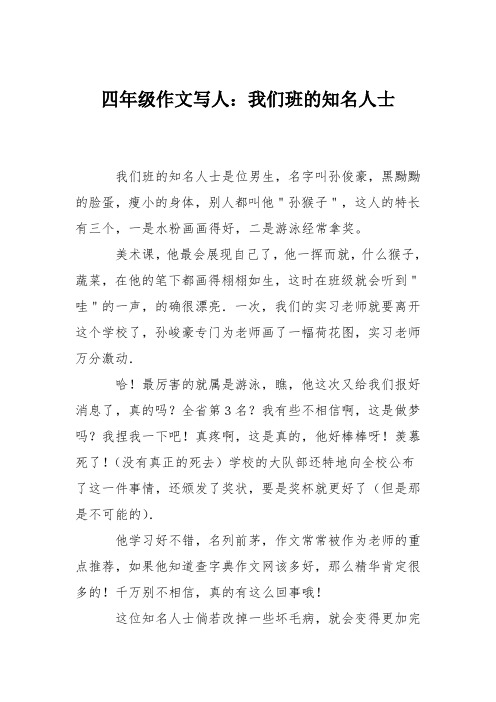 四年级作文写人：我们班的知名人士

我们班的知名人士是位男生，名字叫孙俊豪，黑黝黝的脸蛋，瘦小的身体，别人都叫他"孙猴子"，这人的特长有三个，一是水粉画画得好，二是游泳经常拿奖。

美术课，他最会展现自己了，他一挥而就，什么猴子，蔬菜，在他的笔下都画得栩栩如生，这时在班级就会听到"哇"的一声，的确很漂亮．一次，我们的实习老师就要离开这个学校了，孙峻豪专门为老师画了一幅荷花图，实习老师万分激动．

哈！最厉害的就属是游泳，瞧，他这次又给我们报好消息了，真的吗？全省第3名？我有些不相信啊，这是做梦吗？我捏我一下吧！真疼啊，这是真的，他好棒棒呀！羡慕死了！（没有真正的死去）学校的大队部还特地向全校公布了这一件事情，还颁发了奖状，要是奖杯就更好了（但是那是不可能的）．

他学习好不错，名列前茅，作文常常被作为老师的重点推荐，如果他知道查字典作文网该多好，那么精华肯定很多的！千万别不相信，真的有这么回事哦！

这位知名人士倘若改掉一些坏毛病，就会变得更加完